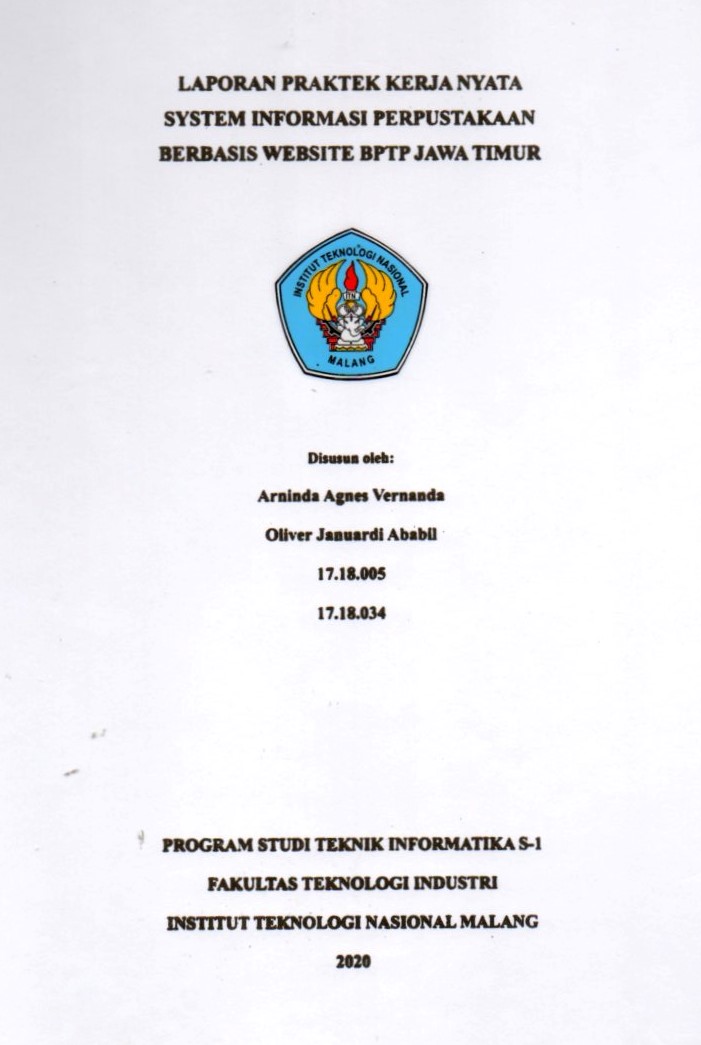 LAPORAN PRAKTEK KERJA NYATA
SYSTEM INFORMASI PERPUSTAKAAN
BERBASIS WEBSITE BPTP JAWA TIMUR

INSTITUT TEKNOLOGI NASIONAL
ITN
MALANG

Disusun oleh:
Arninda Agnes Vernanda
Oliver Januardi Ababil
17.18.005
17.18.034

PROGRAM STUDI TEKNIK INFORMATIKA S-1
FAKULTAS TEKNOLOGI INDUSTRI
INSTITUT TEKNOLOGI NASIONAL MALANG
2020